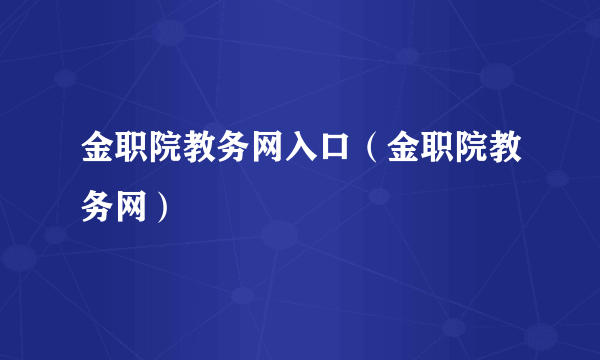 金职院教务网入口（金职院教务网）